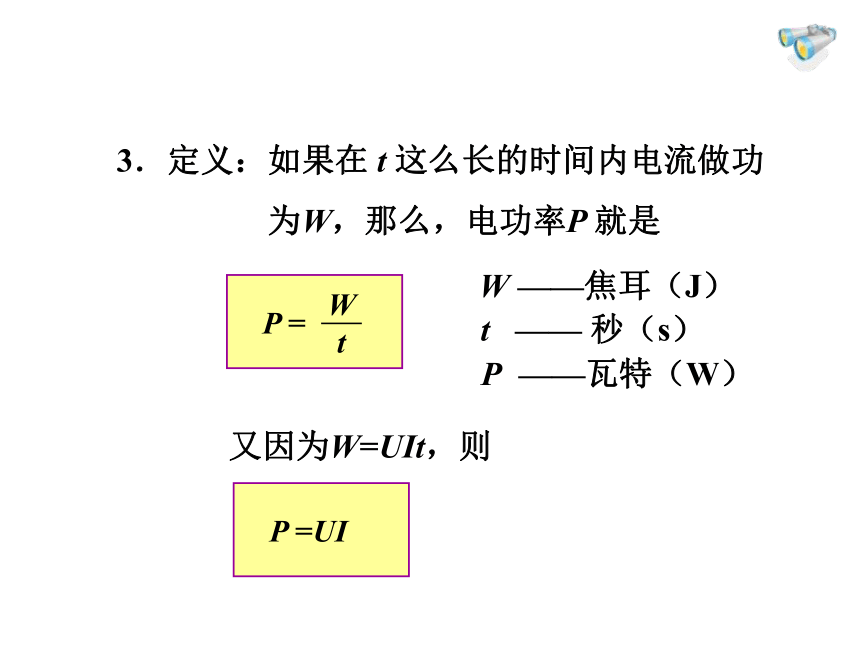 3．定义：如果在 $t$ 这么长的时间内电流做功为$W$，那么，电功率$P$ 就是

$P = \frac{W}{t}$

$W$ ——焦耳（J）
$t$ —— 秒（s）
$P$ ——瓦特（W）

又因为$W=UIt$，则

$P = UI$